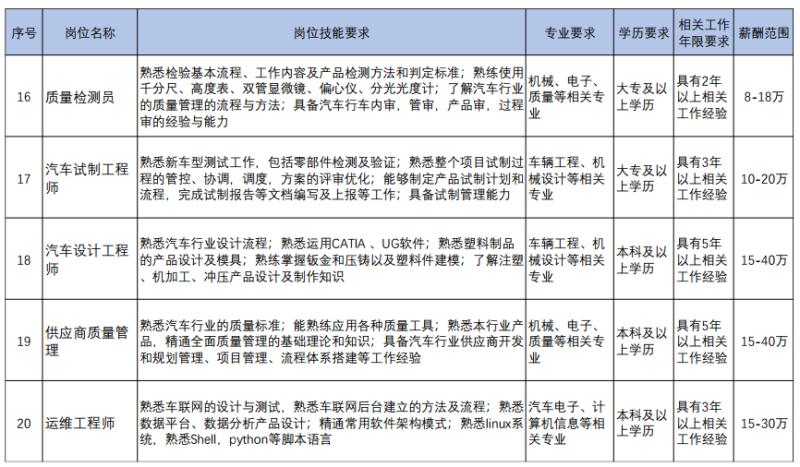 | 序号 | 岗位名称 | 岗位技能要求 | 专业要求 | 学历要求 | 相关工作年限要求 | 薪酬范围 |
|---|---|---|---|---|---|---|
| 16 | 质量检测员 | 熟悉检验基本流程、工作内容及产品检测方法和判定标准；熟练使用千分尺、高度表、双管显微镜、偏心仪、分光光度计；了解汽车行业的质量管理的流程与方法；具备汽车行车内审，管审，产品审，过程审的经验与能力 | 机械、电子、质量等相关专业 | 大专及以上学历 | 具有2年以上相关工作经验 | 8-18万 |
| 17 | 汽车试制工程师 | 熟悉新车型测试工作，包括零部件检测及验证；熟悉整个项目试制过程的管控、协调，调度，方案的评审优化；能够制定产品试制计划和流程，完成试制报告等文档编写及上报等工作；具备试制管理能力 | 车辆工程、机械设计等相关专业 | 大专及以上学历 | 具有3年以上相关工作经验 | 10-20万 |
| 18 | 汽车设计工程师 | 熟悉汽车行业设计流程；熟悉运用CATIA 、UG软件；熟悉塑料制品的产品设计及模具；熟练掌握钣金和压铸以及塑料件建模；了解注塑、机加工、冲压产品设计及制作知识 | 车辆工程、机械设计等相关专业 | 本科及以上学历 | 具有5年以上相关工作经验 | 15-40万 |
| 19 | 供应商质量管理 | 熟悉汽车行业的质量标准；能熟练应用各种质量工具；熟悉本行业产品，精通全面质量管理的基础理论和知识；具备汽车行业供应商开发和规划管理、项目管理、流程体系搭建等工作经验 | 机械、电子、质量等相关专业 | 本科及以上学历 | 具有5年以上相关工作经验 | 15-40万 |
| 20 | 运维工程师 | 熟悉车联网的设计与测试，熟悉车联网后台建立的方法及流程；熟悉数据平台、数据分析产品设计；精通常用软件架构模式；熟悉linux系统，熟悉Shell，python等脚本语言 | 汽车电子、计算机信息等相关专业 | 本科及以上学历 | 具有3年以上相关工作经验 | 15-30万 |